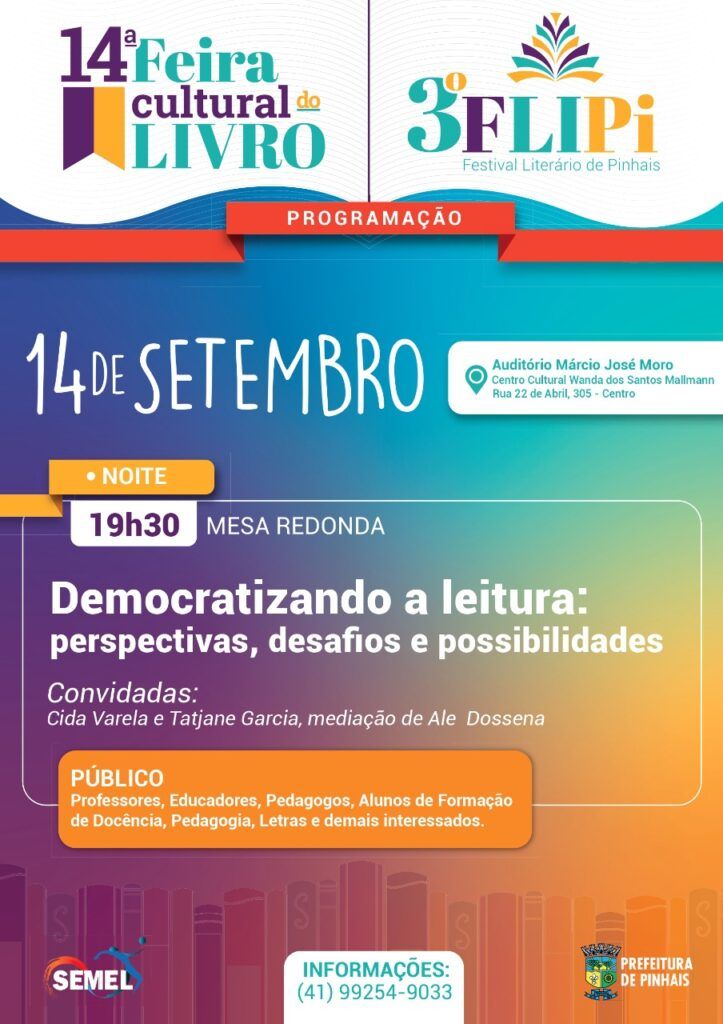 14ª Feira cultural do LIVRO

3º FLIPi
Festival Literário de Pinhais

PROGRAMAÇÃO

14 DE SETEMBRO

Auditório Márcio José Moro
Centro Cultural Wanda dos Santos Mallmann
Rua 22 de Abril, 305 - Centro

• NOITE

19h30 MESA REDONDA

Democratizando a leitura: perspectivas, desafios e possibilidades

Convidadas:
Cida Varela e Tatjane Garcia, mediação de Ale Dossena

PÚBLICO
Professores, Educadores, Pedagogos, Alunos de Formação de Docência, Pedagogia, Letras e demais interessados.

SEMEL

INFORMAÇÕES:
(41) 99254-9033

PREFEITURA DE PINHAIS